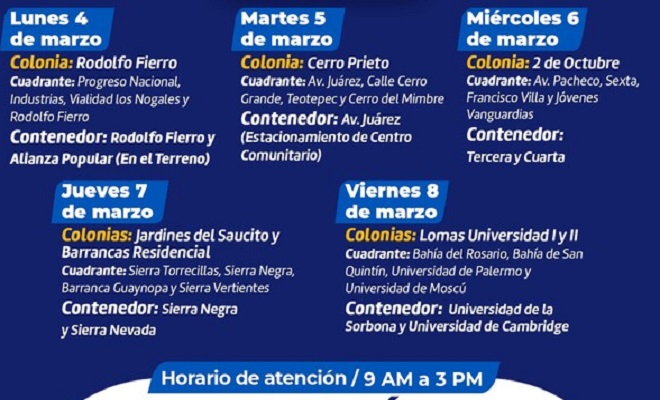 Lunes 4 de marzo

Colonia: Rodolfo Fierro

Cuadrante: Progreso Nacional, Industrias, Vialidad los Nogales y Rodolfo Fierro

Contenedor: Rodolfo Fierro y Alianza Popular (En el Terreno)

Martes 5 de marzo

Colonia: Cerro Prieto

Cuadrante: Av. Juárez, Calle Cerro Grande, Teotepec y Cerro del Mimbre

Contenedor: Av. Juárez (Estacionamiento de Centro Comunitario)

Miércoles 6 de marzo

Colonia: 2 de Octubre

Cuadrante: Av. Pacheco, Sexta, Francisco Villa y Jóvenes Vanguardias

Contenedor: Tercera y Cuarta

Jueves 7 de marzo

Colonias: Jardines del Saucito y Barrancas Residencial

Cuadrante: Sierra Torrecillas, Sierra Negra, Barranca Guaynopa y Sierra Vertientes

Contenedor: Sierra Negra y Sierra Nevada

Viernes 8 de marzo

Colonias: Lomas Universidad I y II

Cuadrante: Bahía del Rosario, Bahía de San Quintín, Universidad de Palermo y Universidad de Moscú

Contenedor: Universidad de la Sorbona y Universidad de Cambridge

Horario de atención / 9 AM a 3 PM